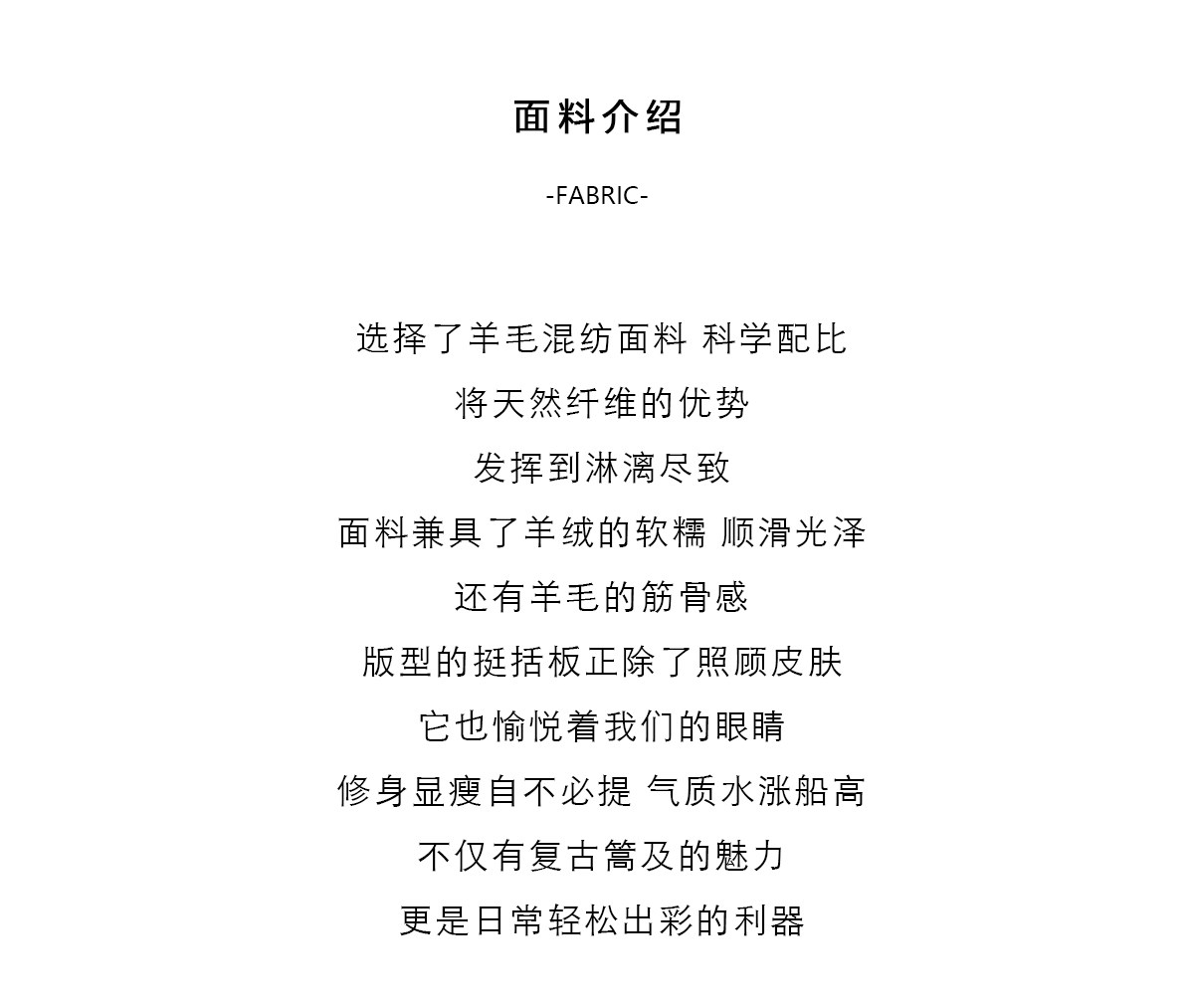 面料介绍

-FABRIC-

选择了羊毛混纺面料 科学配比
将天然纤维的优势
发挥到淋漓尽致
面料兼具了羊绒的软糯 顺滑光泽
还有羊毛的筋骨感
版型的挺括板正除了照顾皮肤
它也愉悦着我们的眼睛
修身显瘦自不必提 气质水涨船高
不仅有复古篙及的魅力
更是日常轻松出彩的利器